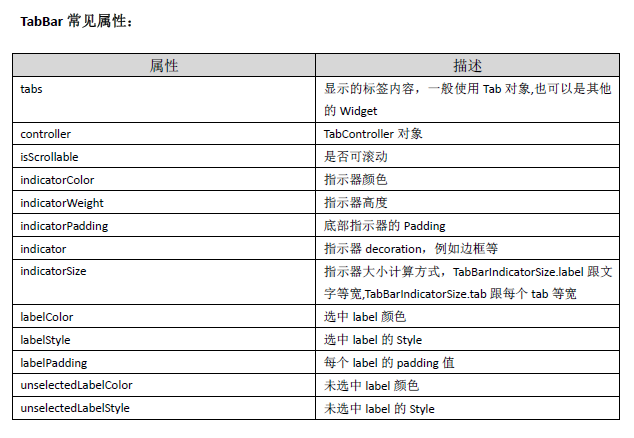 TabBar 常见属性：

| 属性 | 描述 |
|---|---|
| tabs | 显示的标签内容，一般使用 Tab 对象,也可以是其他的 Widget |
| controller | TabController 对象 |
| isScrollable | 是否可滚动 |
| indicatorColor | 指示器颜色 |
| indicatorWeight | 指示器高度 |
| indicatorPadding | 底部指示器的 Padding |
| indicator | 指示器 decoration，例如边框等 |
| indicatorSize | 指示器大小计算方式，TabBarIndicatorSize.label 跟文字等宽,TabBarIndicatorSize.tab 跟每个 tab 等宽 |
| labelColor | 选中 label 颜色 |
| labelStyle | 选中 label 的 Style |
| labelPadding | 每个 label 的 padding 值 |
| unselectedLabelColor | 未选中 label 颜色 |
| unselectedLabelStyle | 未选中 label 的 Style |